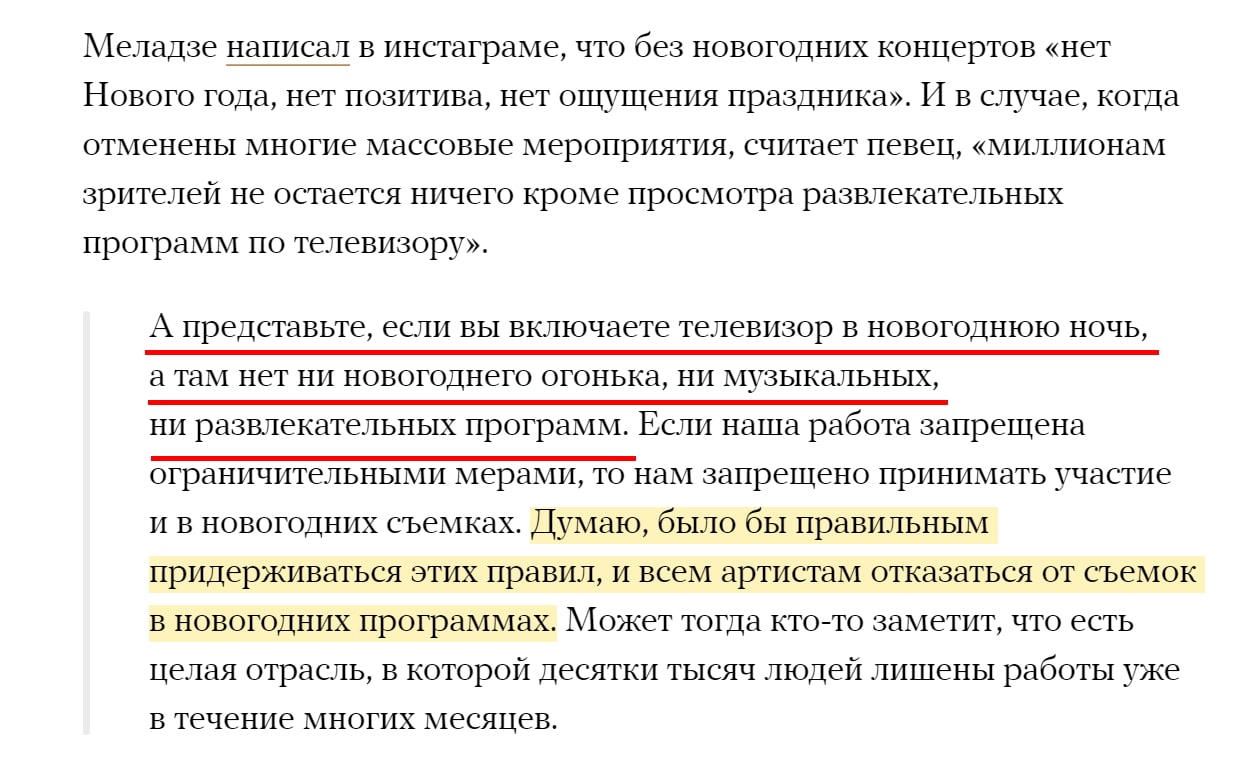 Меладзе написал в инстаграме, что без новогодних концертов «нет Нового года, нет позитива, нет ощущения праздника». И в случае, когда отменены многие массовые мероприятия, считает певец, «миллионам зрителей не остается ничего кроме просмотра развлекательных программ по телевизору».

А представьте, если вы включаете телевизор в новогоднюю ночь, а там нет ни новогоднего огонька, ни музыкальных, ни развлекательных программ. Если наша работа запрещена ограничительными мерами, то нам запрещено принимать участие и в новогодних съемках. Думаю, было бы правильным придерживаться этих правил, и всем артистам отказаться от съемок в новогодних программах. Может тогда кто-то заметит, что есть целая отрасль, в которой десятки тысяч людей лишены работы уже в течение многих месяцев.